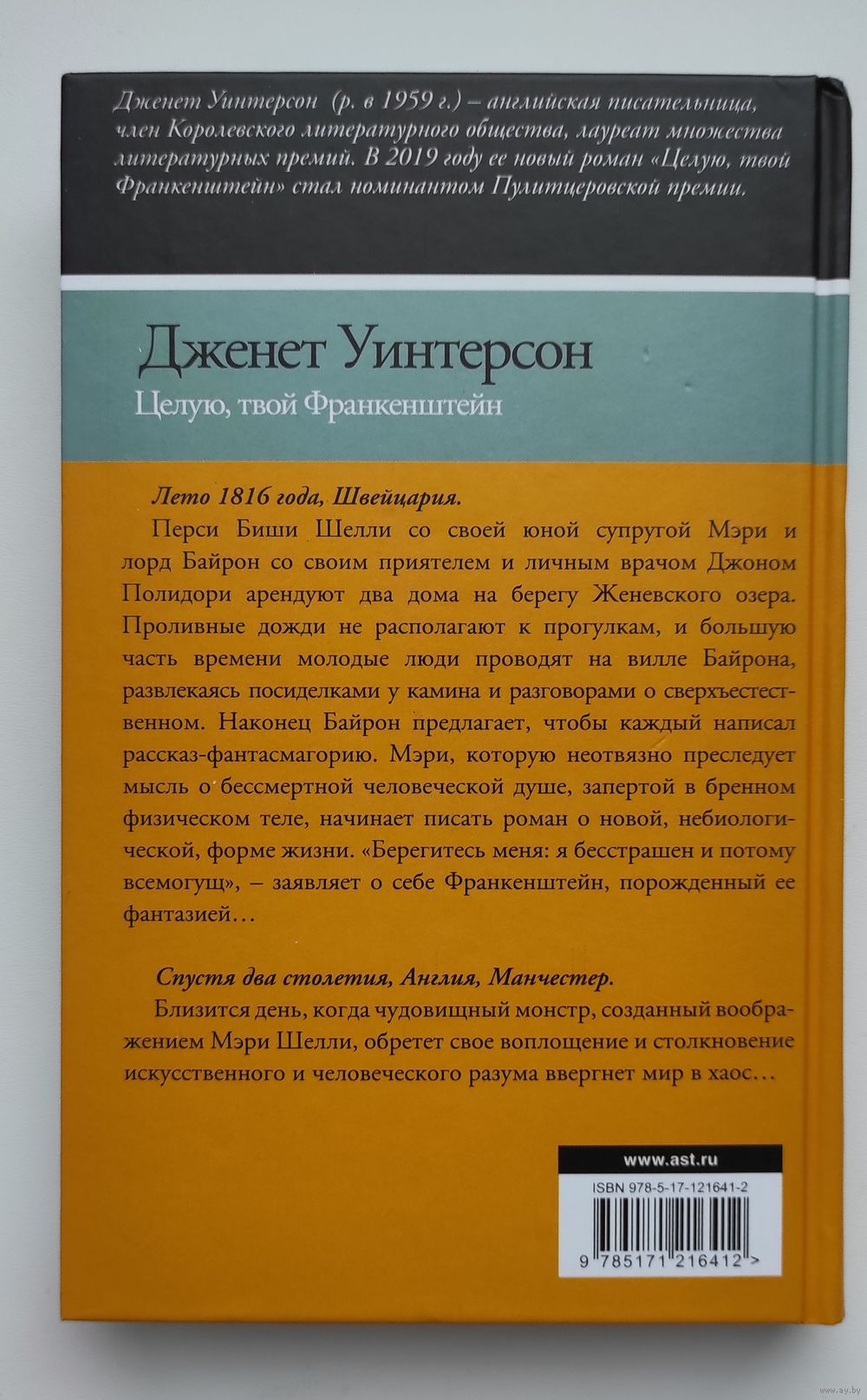 Дженет Уинтерсон (р. в 1959 г.) – английская писательница, член Королевского литературного общества, лауреат множества литературных премий. В 2019 году ее новый роман «Целую, твой Франкенштейн» стал номинантом Пулитцеровской премии.

Дженет Уинтерсон

Целую, твой Франкенштейн

Лето 1816 года, Швейцария.

Перси Биши Шелли со своей юной супругой Мэри и лорд Байрон со своим приятелем и личным врачом Джоном Полидори арендуют два дома на берегу Женевского озера. Проливные дожди не располагают к прогулкам, и большую часть времени молодые люди проводят на вилле Байрона, развлекаясь посиделками у камина и разговорами о сверхъестественном. Наконец Байрон предлагает, чтобы каждый написал рассказ-фантасмагорию. Мэри, которую неотвязно преследует мысль о бессмертной человеческой душе, запертой в бренном физическом теле, начинает писать роман о новой, небиологической, форме жизни. «Берегитесь меня: я бесстрашен и потому всемогущ», – заявляет о себе Франкенштейн, порожденный ее фантазией…

Спустя два столетия, Англия, Манчестер.

Близится день, когда чудовищный монстр, созданный воображением Мэри Шелли, обретет свое воплощение и столкновение искусственного и человеческого разума ввергнет мир в хаос…

www.ast.ru

ISBN 978-5-17-121641-2

9 785171 216412 >

www.ay.by